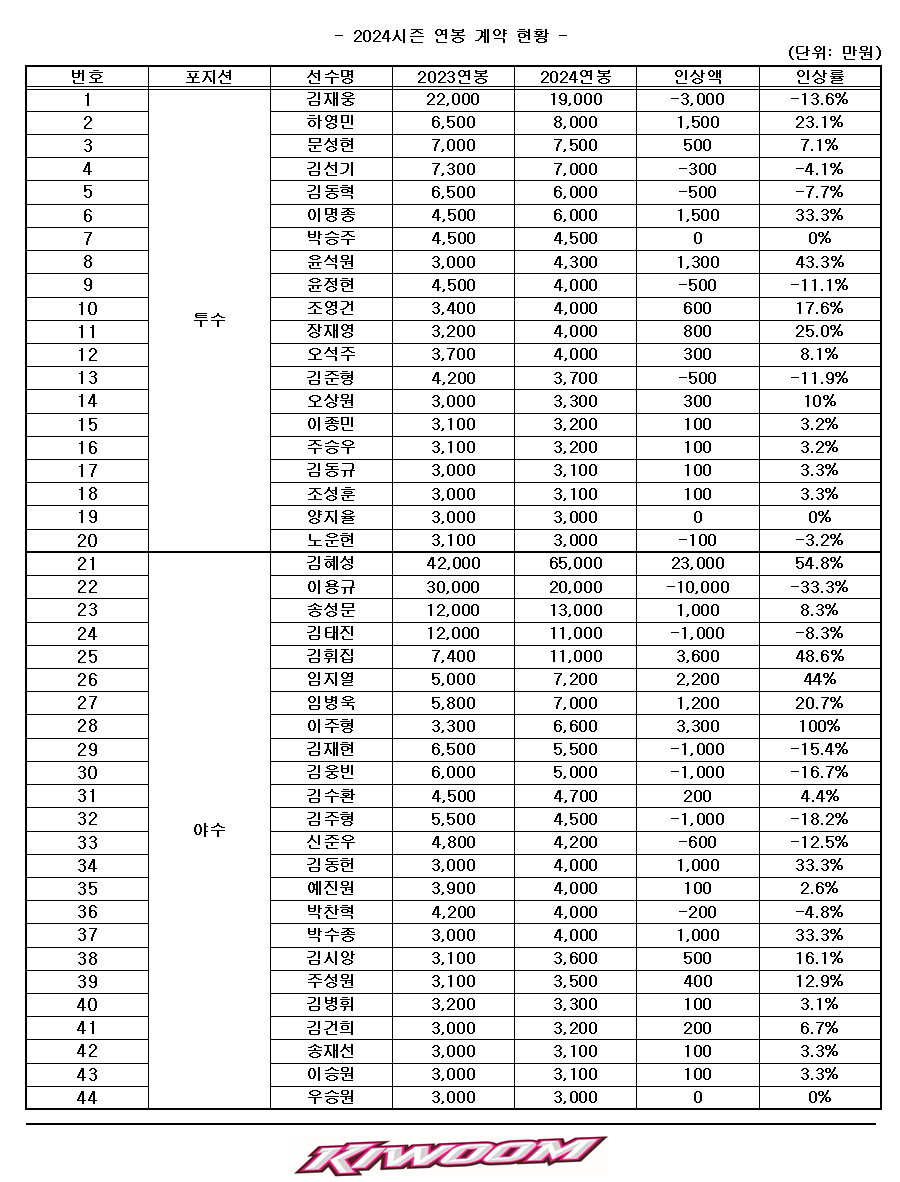 - 2024시즌 연봉 계약 현황 -

(단위: 만원)

| 번호 | 포지션 | 선수명 | 2023연봉 | 2024연봉 | 인상액 | 인상률 |
|---|---|---|---|---|---|---|
| 1 | 투수 | 김재웅 | 22,000 | 19,000 | -3,000 | -13.6% |
| 2 | | 하영민 | 6,500 | 8,000 | 1,500 | 23.1% |
| 3 | | 문성현 | 7,000 | 7,500 | 500 | 7.1% |
| 4 | | 김선기 | 7,300 | 7,000 | -300 | -4.1% |
| 5 | | 김동혁 | 6,500 | 6,000 | -500 | -7.7% |
| 6 | | 이명종 | 4,500 | 6,000 | 1,500 | 33.3% |
| 7 | | 박승주 | 4,500 | 4,500 | 0 | 0% |
| 8 | | 윤석원 | 3,000 | 4,300 | 1,300 | 43.3% |
| 9 | | 윤정현 | 4,500 | 4,000 | -500 | -11.1% |
| 10 | | 조영건 | 3,400 | 4,000 | 600 | 17.6% |
| 11 | | 장재영 | 3,200 | 4,000 | 800 | 25.0% |
| 12 | | 오석주 | 3,700 | 4,000 | 300 | 8.1% |
| 13 | | 김준형 | 4,200 | 3,700 | -500 | -11.9% |
| 14 | | 오상원 | 3,000 | 3,300 | 300 | 10% |
| 15 | | 이종민 | 3,100 | 3,200 | 100 | 3.2% |
| 16 | | 주승우 | 3,100 | 3,200 | 100 | 3.2% |
| 17 | | 김동규 | 3,000 | 3,100 | 100 | 3.3% |
| 18 | | 조성훈 | 3,000 | 3,100 | 100 | 3.3% |
| 19 | | 양지율 | 3,000 | 3,000 | 0 | 0% |
| 20 | | 노운현 | 3,100 | 3,000 | -100 | -3.2% |
| 21 | 야수 | 김혜성 | 42,000 | 65,000 | 23,000 | 54.8% |
| 22 | | 이용규 | 30,000 | 20,000 | -10,000 | -33.3% |
| 23 | | 송성문 | 12,000 | 13,000 | 1,000 | 8.3% |
| 24 | | 김태진 | 12,000 | 11,000 | -1,000 | -8.3% |
| 25 | | 김휘집 | 7,400 | 11,000 | 3,600 | 48.6% |
| 26 | | 임지열 | 5,000 | 7,200 | 2,200 | 44% |
| 27 | | 임병욱 | 5,800 | 7,000 | 1,200 | 20.7% |
| 28 | | 이주형 | 3,300 | 6,600 | 3,300 | 100% |
| 29 | | 김재현 | 6,500 | 5,500 | -1,000 | -15.4% |
| 30 | | 김웅빈 | 6,000 | 5,000 | -1,000 | -16.7% |
| 31 | | 김수환 | 4,500 | 4,700 | 200 | 4.4% |
| 32 | | 김주형 | 5,500 | 4,500 | -1,000 | -18.2% |
| 33 | | 신준우 | 4,800 | 4,200 | -600 | -12.5% |
| 34 | | 김동헌 | 3,000 | 4,000 | 1,000 | 33.3% |
| 35 | | 예진원 | 3,900 | 4,000 | 100 | 2.6% |
| 36 | | 박찬혁 | 4,200 | 4,000 | -200 | -4.8% |
| 37 | | 박수종 | 3,000 | 4,000 | 1,000 | 33.3% |
| 38 | | 김시앙 | 3,100 | 3,600 | 500 | 16.1% |
| 39 | | 주성원 | 3,100 | 3,500 | 400 | 12.9% |
| 40 | | 김병휘 | 3,200 | 3,300 | 100 | 3.1% |
| 41 | | 김건희 | 3,000 | 3,200 | 200 | 6.7% |
| 42 | | 송재선 | 3,000 | 3,100 | 100 | 3.3% |
| 43 | | 이승원 | 3,000 | 3,100 | 100 | 3.3% |
| 44 | | 우승원 | 3,000 | 3,000 | 0 | 0% |

KIWOOM